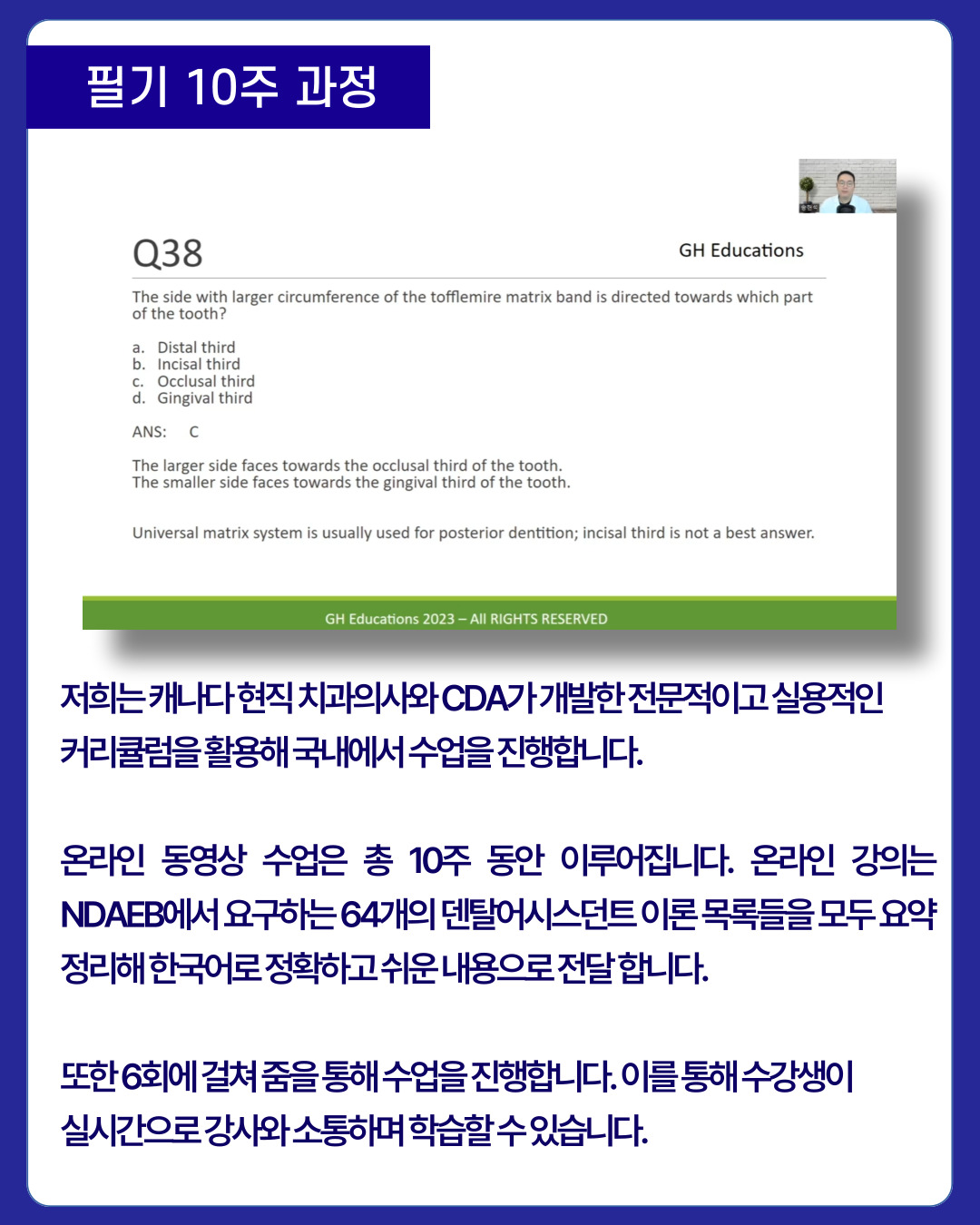 필기 10주 과정

Q38

GH Educations

The side with larger circumference of the tofflemire matrix band is directed towards which part of the tooth?

a. Distal third
b. Incisal third
c. Occlusal third
d. Gingival third

ANS: C

The larger side faces towards the occlusal third of the tooth.
The smaller side faces towards the gingival third of the tooth.

Universal matrix system is usually used for posterior dentition; incisal third is not a best answer.

GH Educations 2023 – All RIGHTS RESERVED

저희는 캐나다 현직 치과의사와 CDA가 개발한 전문적이고 실용적인 커리큘럼을 활용해 국내에서 수업을 진행합니다.

온라인 동영상 수업은 총 10주 동안 이루어집니다. 온라인 강의는 NDAEB에서 요구하는 64개의 덴탈어시스던트 이론 목록들을 모두 요약 정리해 한국어로 정확하고 쉬운 내용으로 전달 합니다.

또한 6회에 걸쳐 줌을 통해 수업을 진행합니다. 이를 통해 수강생이 실시간으로 강사와 소통하며 학습할 수 있습니다.